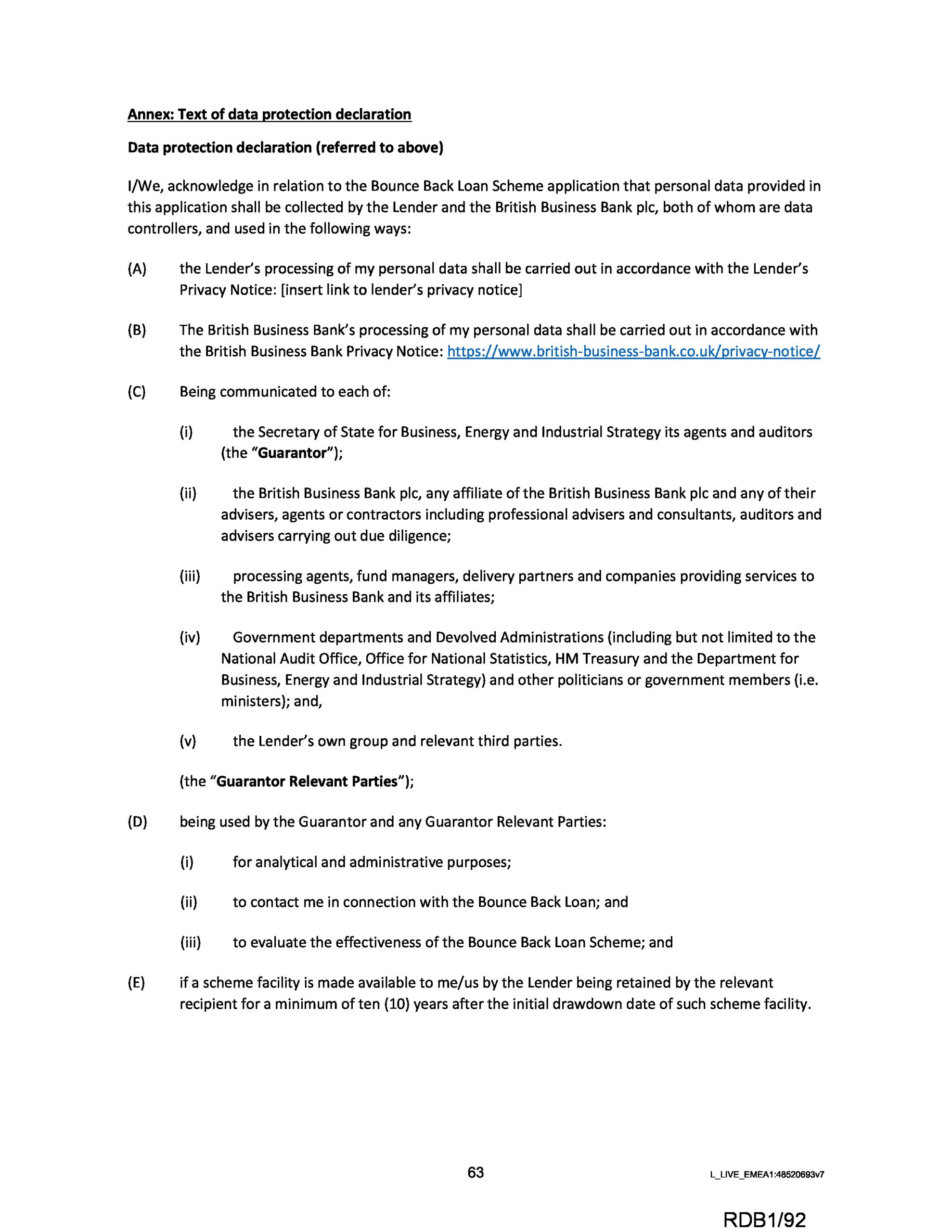 Annex: Text of data protection declaration

Data protection declaration (referred to above)

I/We, acknowledge in relation to the Bounce Back Loan Scheme application that personal data provided in this application shall be collected by the Lender and the British Business Bank plc, both of whom are data controllers, and used in the following ways:

(A) the Lender's processing of my personal data shall be carried out in accordance with the Lender's Privacy Notice: [insert link to lender's privacy notice]

(B) The British Business Bank's processing of my personal data shall be carried out in accordance with the British Business Bank Privacy Notice: https://www.british-business-bank.co.uk/privacy-notice/

(C) Being communicated to each of:

(i) the Secretary of State for Business, Energy and Industrial Strategy its agents and auditors (the "Guarantor");

(ii) the British Business Bank plc, any affiliate of the British Business Bank plc and any of their advisers, agents or contractors including professional advisers and consultants, auditors and advisers carrying out due diligence;

(iii) processing agents, fund managers, delivery partners and companies providing services to the British Business Bank and its affiliates;

(iv) Government departments and Devolved Administrations (including but not limited to the National Audit Office, Office for National Statistics, HM Treasury and the Department for Business, Energy and Industrial Strategy) and other politicians or government members (i.e. ministers); and,

(v) the Lender's own group and relevant third parties.

(the "Guarantor Relevant Parties");

(D) being used by the Guarantor and any Guarantor Relevant Parties:

(i) for analytical and administrative purposes;

(ii) to contact me in connection with the Bounce Back Loan; and

(iii) to evaluate the effectiveness of the Bounce Back Loan Scheme; and

(E) if a scheme facility is made available to me/us by the Lender being retained by the relevant recipient for a minimum of ten (10) years after the initial drawdown date of such scheme facility.

63

L_LIVE_EMEA1:48520693v7

RDB1/92